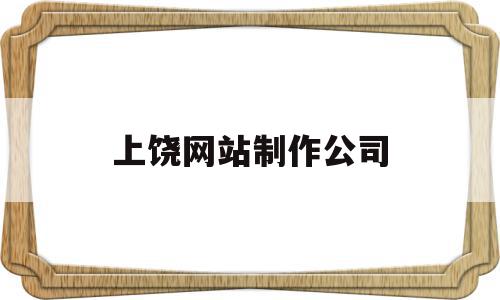 上饶网站制作公司